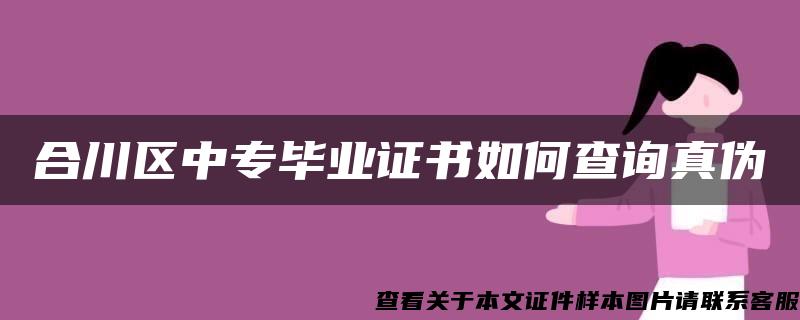 合川区中专毕业证书如何查询真伪

查看关于本文证件样本图片请联系客服